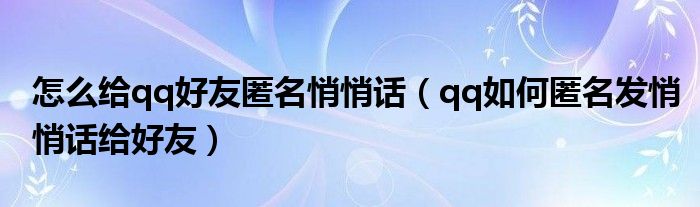 怎么给qq好友匿名悄悄话（qq如何匿名发悄悄话给好友）